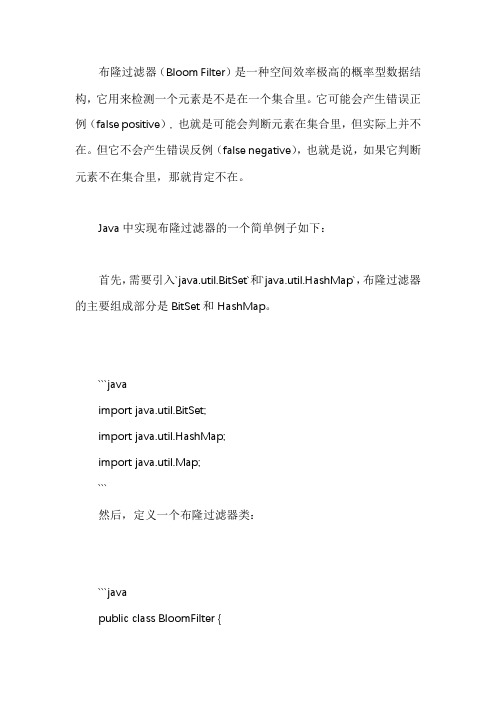 布隆过滤器（Bloom Filter）是一种空间效率极高的概率型数据结构，它用来检测一个元素是不是在一个集合里。它可能会产生错误正例（false positive），也就是可能会判断元素在集合里，但实际上并不在。但它不会产生错误反例（false negative），也就是说，如果它判断元素不在集合里，那就肯定不在。

Java 中实现布隆过滤器的一个简单例子如下：

首先，需要引入`java.util.BitSet`和`java.util.HashMap`，布隆过滤器的主要组成部分是 BitSet 和 HashMap。

```java
import java.util.BitSet;
import java.util.HashMap;
import java.util.Map;
```
然后，定义一个布隆过滤器类：

```java
public class BloomFilter {